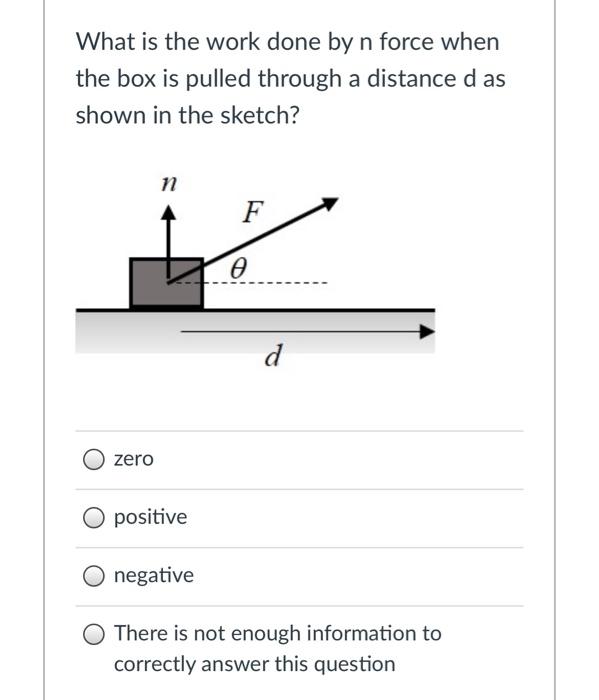 What is the work done by n force when the box is pulled through a distance d as shown in the sketch?

$n$

$F$

$\theta$

$d$

zero

positive

negative

There is not enough information to correctly answer this question